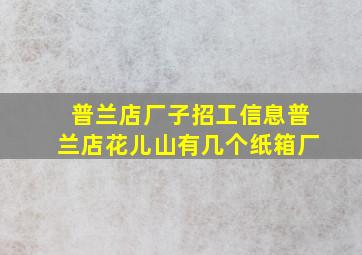 普兰店厂子招工信息普兰店花儿山有几个纸箱厂